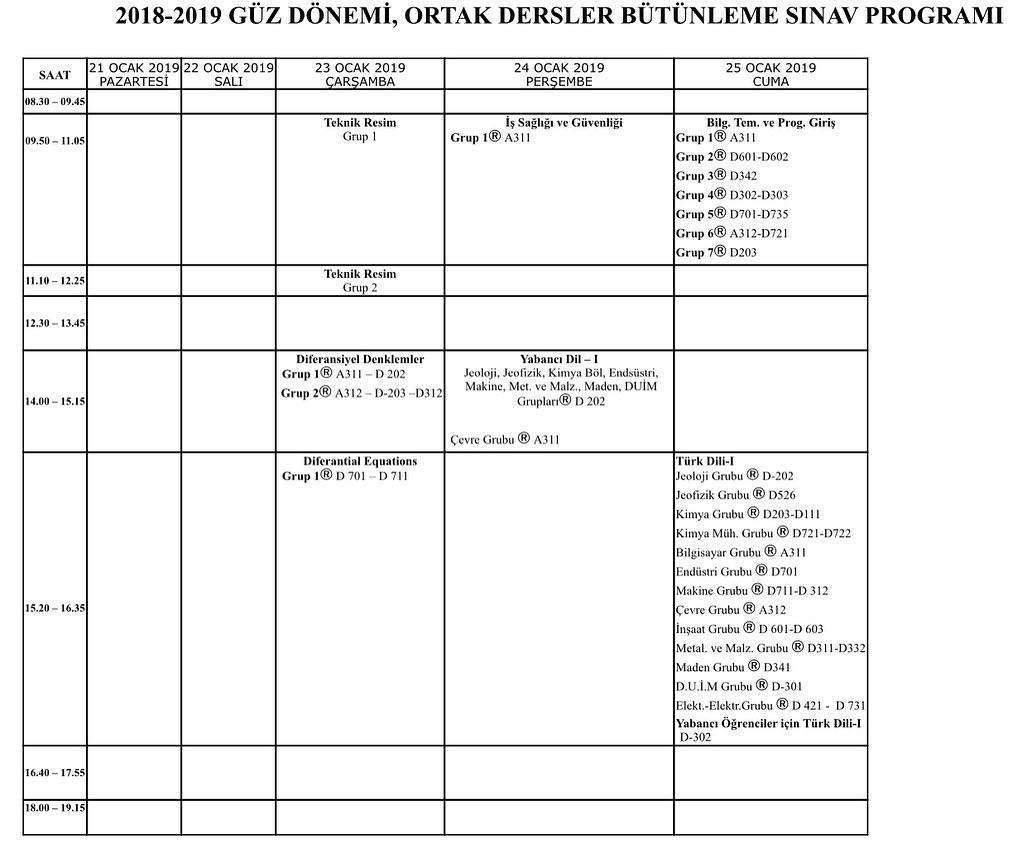 2018-2019 GÜZ DÖNEMİ, ORTAK DERSLER BÜTÜNLEME SINAV PROGRAMI

| SAAT | 21 OCAK 2019 PAZARTESİ | 22 OCAK 2019 SALI | 23 OCAK 2019 ÇARŞAMBA | 24 OCAK 2019 PERŞEMBE | 25 OCAK 2019 CUMA |
|---|---|---|---|---|---|
| 08.30 – 09.45 | | | | | |
| 09.50 – 11.05 | | | Teknik Resim Grup 1 | İş Sağlığı ve Güvenliği Grup 1® A311 | Bilg. Tem. ve Prog. Giriş Grup 1® A311 Grup 2® D601-D602 Grup 3® D342 Grup 4® D302-D303 Grup 5® D701-D735 Grup 6® A312-D721 Grup 7® D203 |
| 11.10 – 12.25 | | | Teknik Resim Grup 2 | | |
| 12.30 – 13.45 | | | | | |
| 14.00 – 15.15 | | | Diferansiyel Denklemler Grup 1® A311 – D 202 Grup 2® A312 – D-203 –D312 | Yabancı Dil – I Jeoloji, Jeofizik, Kimya Böl, Endsüstri, Makine, Met. ve Malz., Maden, DUİM Grupları® D 202 Çevre Grubu ® A311 | |
| 15.20 – 16.35 | | | Diferantial Equations Grup 1® D 701 – D 711 | | Türk Dili-I Jeoloji Grubu ® D-202 Jeofizik Grubu ® D526 Kimya Grubu ® D203-D111 Kimya Müh. Grubu ® D721-D722 Bilgisayar Grubu ® A311 Endüstri Grubu ® D701 Makine Grubu ® D711-D 312 Çevre Grubu ® A312 İnşaat Grubu ® D 601-D 603 Metal. ve Malz. Grubu ® D311-D332 Maden Grubu ® D341 D.U.İ.M Grubu ® D-301 Elekt.-Elektr.Grubu ® D 421 - D 731 Yabancı Öğrenciler için Türk Dili-I D-302 |
| 16.40 – 17.55 | | | | | |
| 18.00 – 19.15 | | | | | |